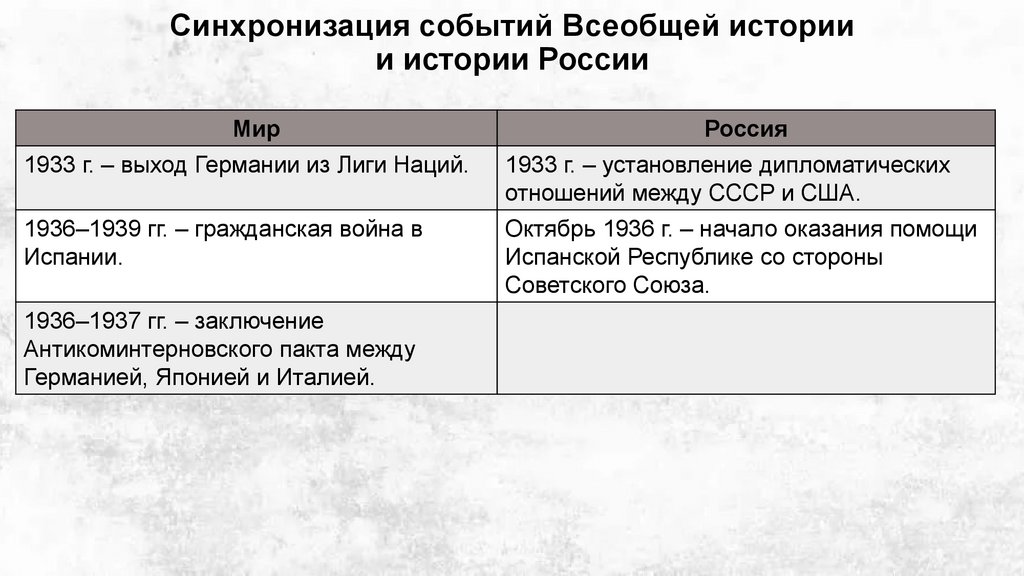 Синхронизация событий Всеобщей истории и истории России

| Мир | Россия |
|---|---|
| 1933 г. – выход Германии из Лиги Наций. | 1933 г. – установление дипломатических отношений между СССР и США. |
| 1936–1939 гг. – гражданская война в Испании. | Октябрь 1936 г. – начало оказания помощи Испанской Республике со стороны Советского Союза. |
| 1936–1937 гг. – заключение Антикоминтерновского пакта между Германией, Японией и Италией. | |